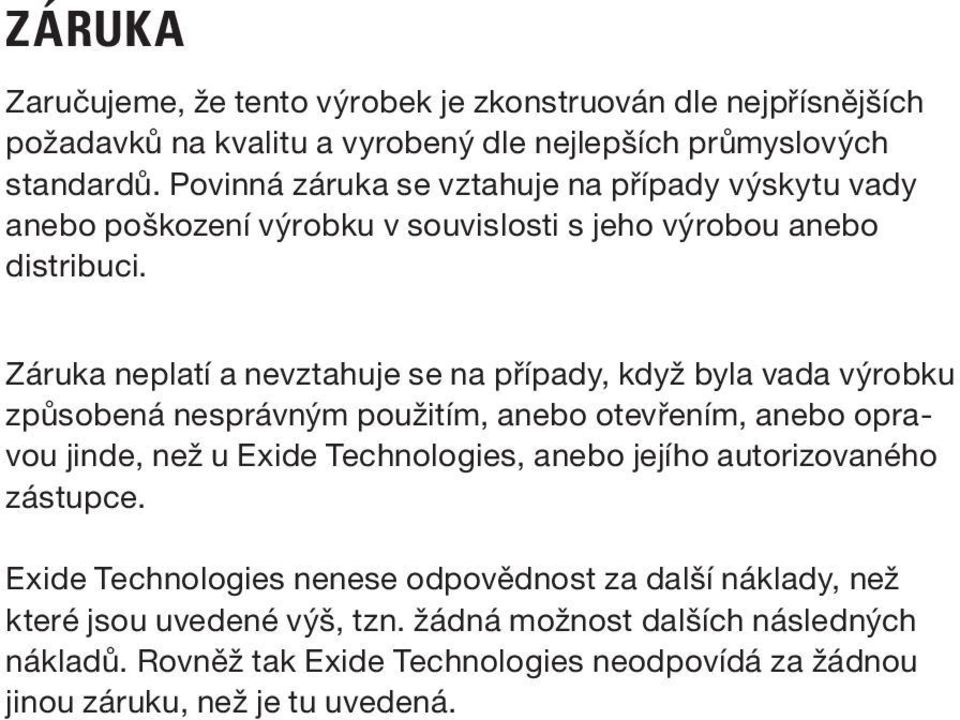 ZÁRUKA

Zaručujeme, že tento výrobek je zkonstruován dle nejpřísnějších požadavků na kvalitu a vyrobený dle nejlepších průmyslových standardů. Povinná záruka se vztahuje na případy výskytu vady anebo poškození výrobku v souvislosti s jeho výrobou anebo distribuci.

Záruka neplatí a nevztahuje se na případy, když byla vada výrobku způsobená nesprávným použitím, anebo otevřením, anebo opravou jinde, než u Exide Technologies, anebo jejího autorizovaného zástupce.

Exide Technologies nenese odpovědnost za další náklady, než které jsou uvedené výš, tzn. žádná možnost dalších následných nákladů. Rovněž tak Exide Technologies neodpovídá za žádnou jinou záruku, než je tu uvedená.